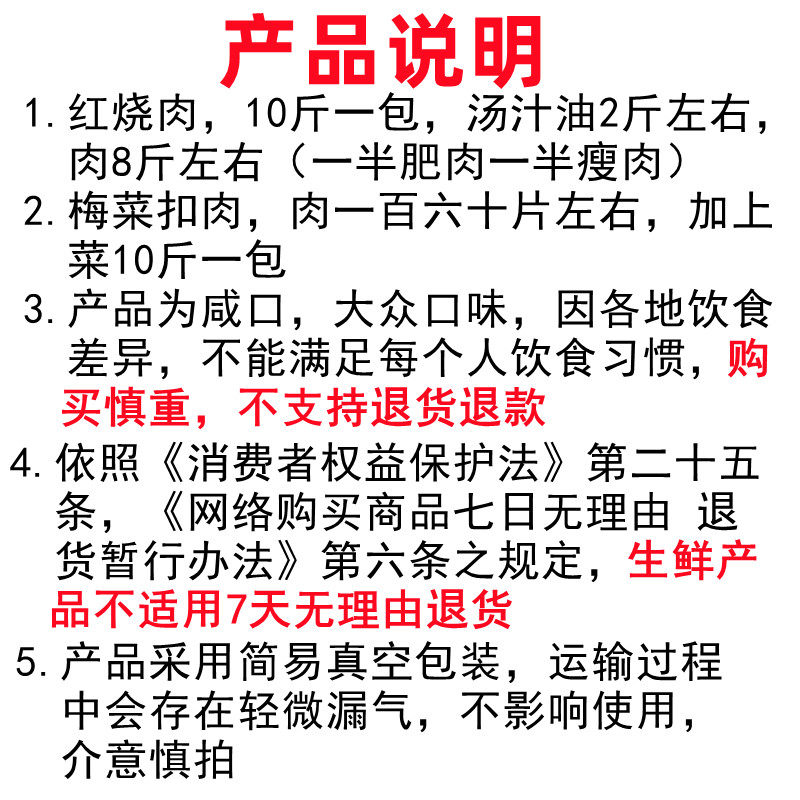 产品说明

1. 红烧肉，10斤一包，汤汁油2斤左右，肉8斤左右（一半肥肉一半瘦肉）

2. 梅菜扣肉，肉一百六十片左右，加上菜10斤一包

3. 产品为咸口，大众口味，因各地饮食差异，不能满足每个人饮食习惯，购买慎重，不支持退货退款

4. 依照《消费者权益保护法》第二十五条，《网络购买商品七日无理由 退货暂行办法》第六条之规定，生鲜产品不适用7天无理由退货

5. 产品采用简易真空包装，运输过程中会存在轻微漏气，不影响使用，介意慎拍